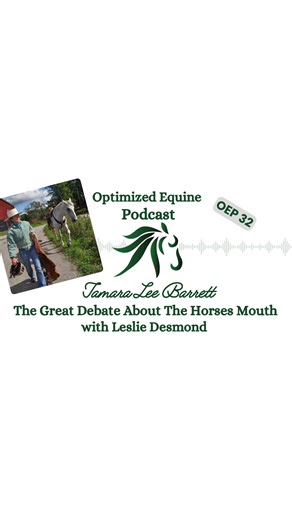 Optimized Equine Podcast

OEP 32

Tamara Lee Barrett

The Great Debate About The Horses Mouth with Leslie Desmond